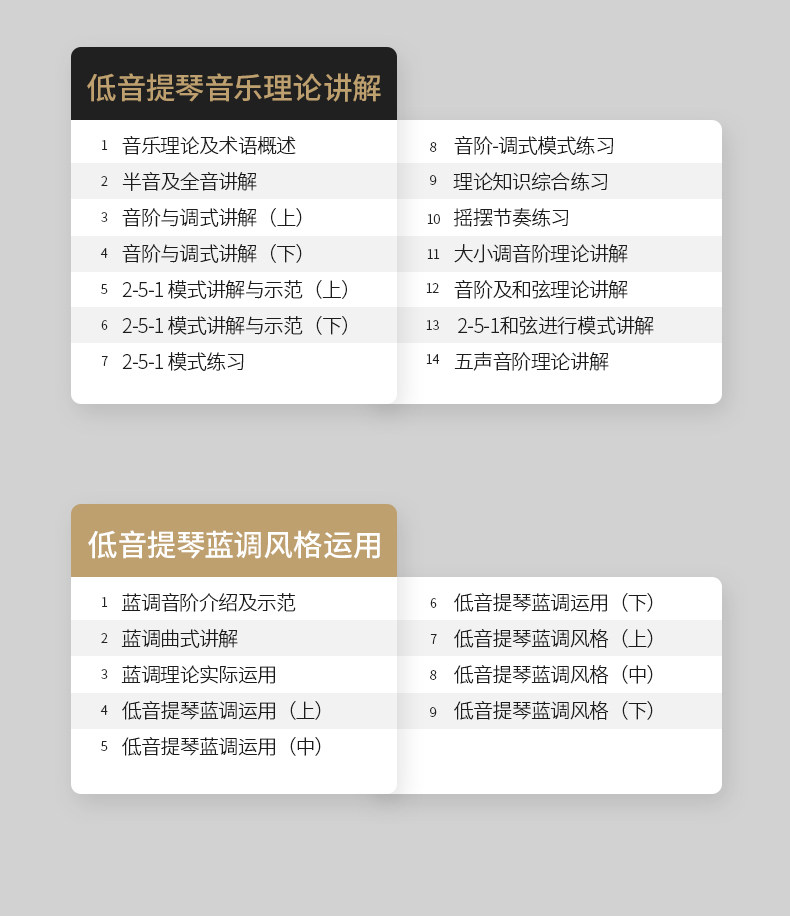 低音提琴音乐理论讲解

1 音乐理论及术语概述
2 半音及全音讲解
3 音阶与调式讲解（上）
4 音阶与调式讲解（下）
5 2-5-1模式讲解与示范（上）
6 2-5-1模式讲解与示范（下）
7 2-5-1模式练习

8 音阶-调式模式练习
9 理论知识综合练习
10 摇摆节奏练习
11 大小调音阶理论讲解
12 音阶及和弦理论讲解
13 2-5-1和弦进行模式讲解
14 五声音阶理论讲解

低音提琴蓝调风格运用

1 蓝调音阶介绍及示范
2 蓝调曲式讲解
3 蓝调理论实际运用
4 低音提琴蓝调运用（上）
5 低音提琴蓝调运用（中）

6 低音提琴蓝调运用（下）
7 低音提琴蓝调风格（上）
8 低音提琴蓝调风格（中）
9 低音提琴蓝调风格（下）